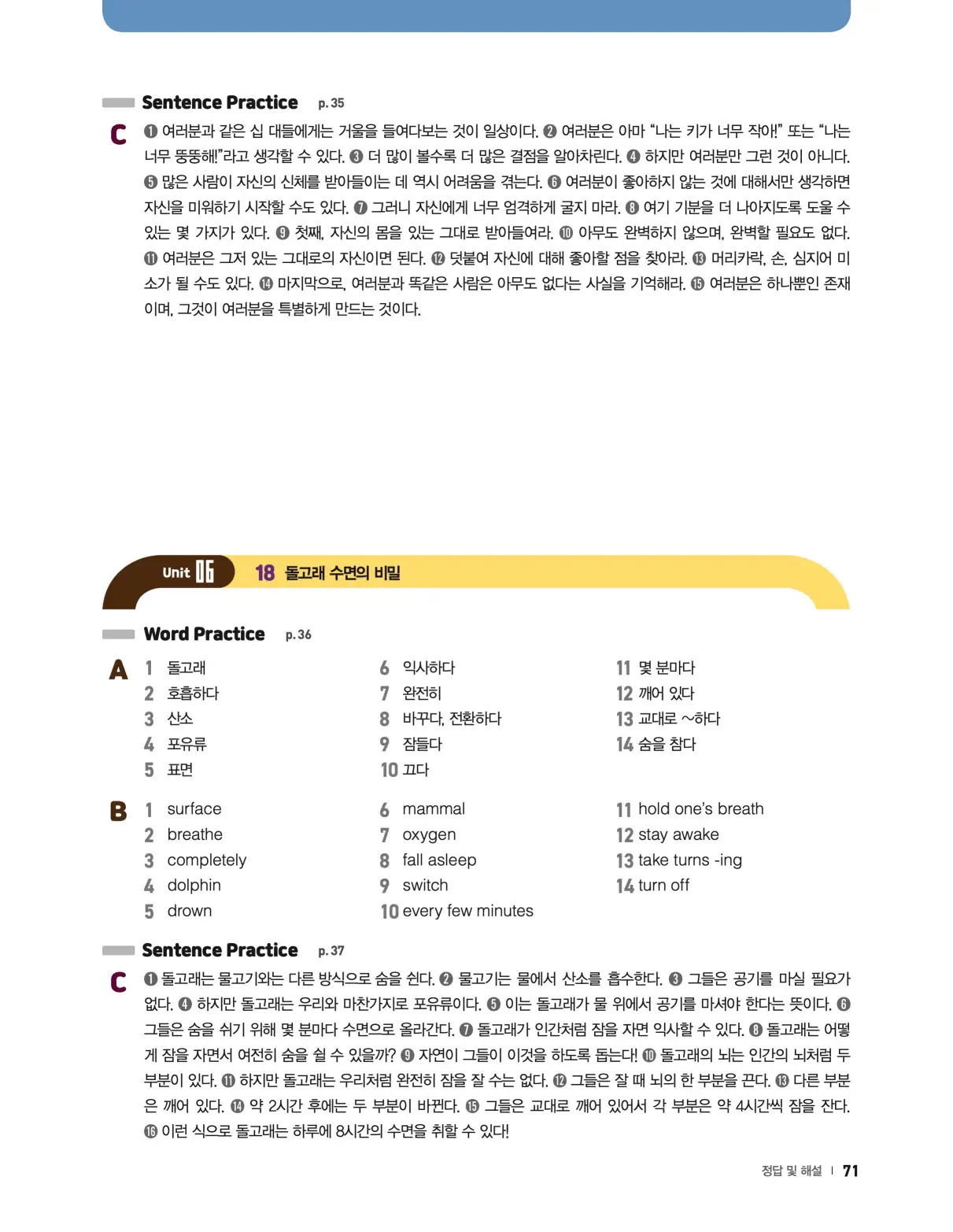 Sentence Practice p. 35

C ❶ 여러분과 같은 십 대들에게는 거울을 들여다보는 것이 일상이다. ❷ 여러분은 아마 "나는 키가 너무 작아!" 또는 "나는 너무 뚱뚱해!"라고 생각할 수 있다. ❸ 더 많이 볼수록 더 많은 결점을 알아차린다. ❹ 하지만 여러분만 그런 것이 아니다. ❺ 많은 사람이 자신의 신체를 받아들이는 데 역시 어려움을 겪는다. ❻ 여러분이 좋아하지 않는 것에 대해서만 생각하면 자신을 미워하기 시작할 수도 있다. ❼ 그러니 자신에게 너무 엄격하게 굴지 마라. ❽ 여기 기분을 더 나아지도록 도울 수 있는 몇 가지가 있다. ❾ 첫째, 자신의 몸을 있는 그대로 받아들여라. ❿ 아무도 완벽하지 않으며, 완벽할 필요도 없다. ⓫ 여러분은 그저 있는 그대로의 자신이면 된다. ⓬ 덧붙여 자신에 대해 좋아할 점을 찾아라. ⓭ 머리카락, 손, 심지어 미소가 될 수도 있다. ⓮ 마지막으로, 여러분과 똑같은 사람은 아무도 없다는 사실을 기억해라. ⓯ 여러분은 하나뿐인 존재이며, 그것이 여러분을 특별하게 만드는 것이다.

Unit 06 18 돌고래 수면의 비밀

Word Practice p. 36

A
1 돌고래
2 호흡하다
3 산소
4 포유류
5 표면
6 익사하다
7 완전히
8 바꾸다, 전환하다
9 잠들다
10 끄다
11 몇 분마다
12 깨어 있다
13 교대로 ~하다
14 숨을 참다

B
1 surface
2 breathe
3 completely
4 dolphin
5 drown
6 mammal
7 oxygen
8 fall asleep
9 switch
10 every few minutes
11 hold one's breath
12 stay awake
13 take turns -ing
14 turn off

Sentence Practice p. 37

C ❶ 돌고래는 물고기와는 다른 방식으로 숨을 쉰다. ❷ 물고기는 물에서 산소를 흡수한다. ❸ 그들은 공기를 마실 필요가 없다. ❹ 하지만 돌고래는 우리와 마찬가지로 포유류이다. ❺ 이는 돌고래가 물 위에서 공기를 마셔야 한다는 뜻이다. ❻ 그들은 숨을 쉬기 위해 몇 분마다 수면으로 올라간다. ❼ 돌고래가 인간처럼 잠을 자면 익사할 수 있다. ❽ 돌고래는 어떻게 잠을 자면서 여전히 숨을 쉴 수 있을까? ❾ 자연이 그들이 이것을 하도록 돕는다! ❿ 돌고래의 뇌는 인간의 뇌처럼 두 부분이 있다. ⓫ 하지만 돌고래는 우리처럼 완전히 잠을 잘 수는 없다. ⓬ 그들은 잘 때 뇌의 한 부분을 끈다. ⓭ 다른 부분은 깨어 있다. ⓮ 약 2시간 후에는 두 부분이 바뀐다. ⓯ 그들은 교대로 깨어 있어서 각 부분은 약 4시간씩 잠을 잔다. ⓰ 이런 식으로 돌고래는 하루에 8시간의 수면을 취할 수 있다!

정답 및 해설 | 71